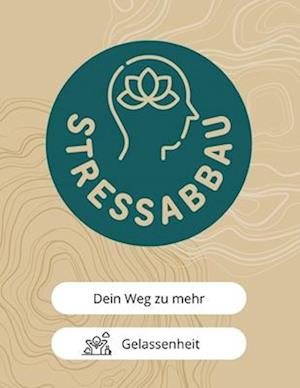 STRESSABBAU

Dein Weg zu mehr

Gelassenheit